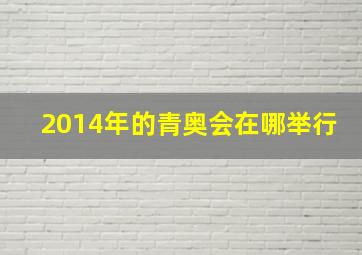 2014年的青奥会在哪举行